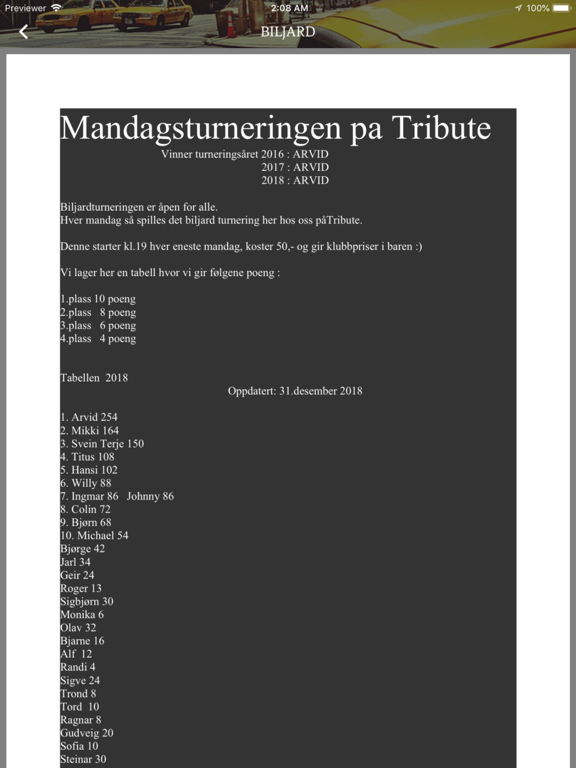 Previewer 2:08 AM 100%

BILJARD

Mandagsturneringen pa Tribute

Vinner turneringsåret 2016 : ARVID
2017 : ARVID
2018 : ARVID

Biljardturneringen er åpen for alle.
Hver mandag så spilles det biljard turnering her hos oss påTribute.

Denne starter kl.19 hver eneste mandag, koster 50,- og gir klubbpriser i baren :)

Vi lager her en tabell hvor vi gir følgene poeng :

1.plass 10 poeng
2.plass 8 poeng
3.plass 6 poeng
4.plass 4 poeng

Tabellen 2018
Oppdatert: 31.desember 2018

1. Arvid 254
2. Mikki 164
3. Svein Terje 150
4. Titus 108
5. Hansi 102
6. Willy 88
7. Ingmar 86 Johnny 86
8. Colin 72
9. Bjørn 68
10. Michael 54
Bjørge 42
Jarl 34
Geir 24
Roger 13
Sigbjørn 30
Monika 6
Olav 32
Bjarne 16
Alf 12
Randi 4
Sigve 24
Trond 8
Tord 10
Ragnar 8
Gudveig 20
Sofia 10
Steinar 30